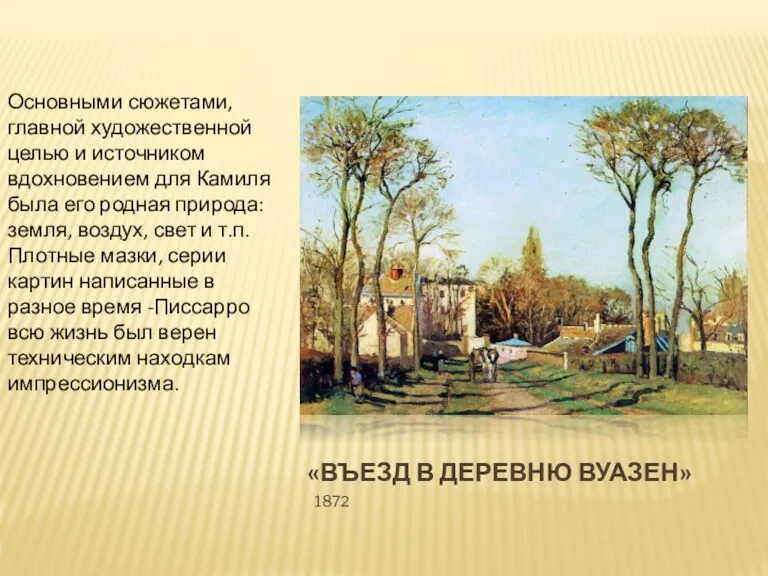 Основными сюжетами, главной художественной целью и источником вдохновением для Камиля была его родная природа: земля, воздух, свет и т.п. Плотные мазки, серии картин написанные в разное время -Писсарро всю жизнь был верен техническим находкам импрессионизма.

«ВЪЕЗД В ДЕРЕВНЮ ВУАЗЕН»

1872